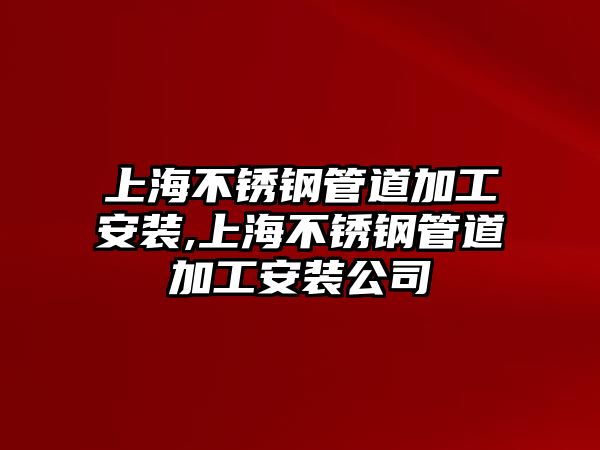 上海不锈钢管道加工安装,上海不锈钢管道加工安装公司